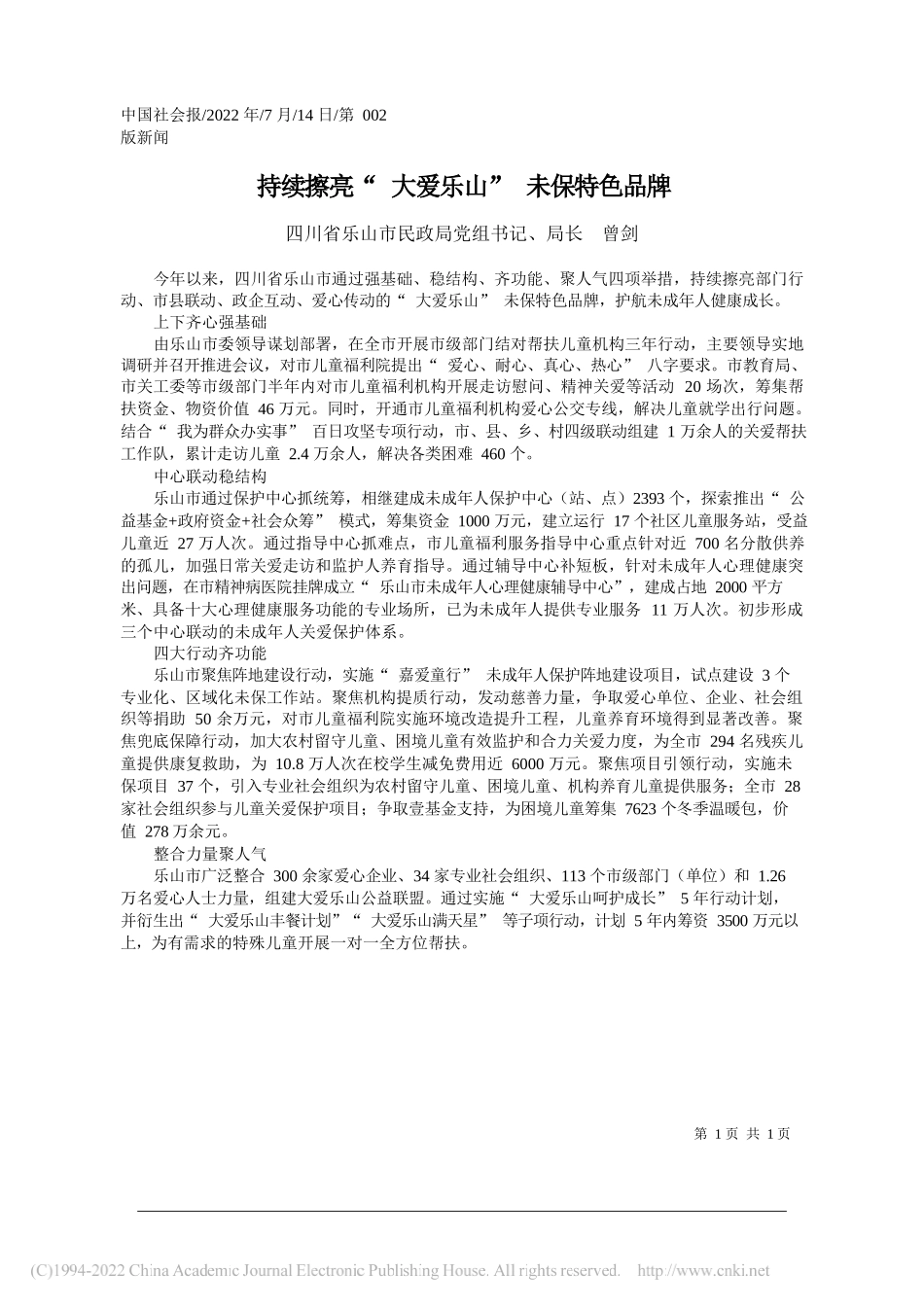 中国社会报/2022 年/7 月/14 日/第 002 版新闻

持续擦亮“ 大爱乐山” 未保特色品牌

四川省乐山市民政局党组书记、局长　曾剑

今年以来，四川省乐山市通过强基础、稳结构、齐功能、聚人气四项举措，持续擦亮部门行动、市县联动、政企互动、爱心传动的“ 大爱乐山” 未保特色品牌，护航未成年人健康成长。

上下齐心强基础

由乐山市委领导谋划部署，在全市开展市级部门结对帮扶儿童机构三年行动，主要领导实地调研并召开推进会议，对市儿童福利院提出“ 爱心、耐心、真心、热心” 八字要求。市教育局、市关工委等市级部门半年内对市儿童福利机构开展走访慰问、精神关爱等活动 20 场次，筹集帮扶资金、物资价值 46 万元。同时，开通市儿童福利机构爱心公交专线，解决儿童就学出行问题。结合“ 我为群众办实事” 百日攻坚专项行动，市、县、乡、村四级联动组建 1 万余人的关爱帮扶工作队，累计走访儿童 2.4 万余人，解决各类困难 460 个。

中心联动稳结构

乐山市通过保护中心抓统筹，相继建成未成年人保护中心（站、点）2393 个，探索推出“ 公益基金+政府资金+社会众筹” 模式，筹集资金 1000 万元，建立运行 17 个社区儿童服务站，受益儿童近 27 万人次。通过指导中心抓难点，市儿童福利服务指导中心重点针对近 700 名分散供养的孤儿，加强日常关爱走访和监护人养育指导。通过辅导中心补短板，针对未成年人心理健康突出问题，在市精神病医院挂牌成立“ 乐山市未成年人心理健康辅导中心”，建成占地 2000 平方米、具备十大心理健康服务功能的专业场所，已为未成年人提供专业服务 11 万人次。初步形成三个中心联动的未成年人关爱保护体系。

四大行动齐功能

乐山市聚焦阵地建设行动，实施“ 嘉爱童行” 未成年人保护阵地建设项目，试点建设 3 个专业化、区域化未保工作站。聚焦机构提质行动，发动慈善力量，争取爱心单位、企业、社会组织等捐助 50 余万元，对市儿童福利院实施环境改造提升工程，儿童养育环境得到显著改善。聚焦兜底保障行动，加大农村留守儿童、困境儿童有效监护和合力关爱力度，为全市 294 名残疾儿童提供康复救助，为 10.8 万人次在校学生减免费用近 6000 万元。聚焦项目引领行动，实施未保项目 37 个，引入专业社会组织为农村留守儿童、困境儿童、机构养育儿童提供服务；全市 28 家社会组织参与儿童关爱保护项目；争取壹基金支持，为困境儿童筹集 7623 个冬季温暖包，价值 278 万余元。

整合力量聚人气

乐山市广泛整合 300 余家爱心企业、34 家专业社会组织、113 个市级部门（单位）和 1.26 万名爱心人士力量，组建大爱乐山公益联盟。通过实施“ 大爱乐山呵护成长” 5 年行动计划，并衍生出“ 大爱乐山丰餐计划”“ 大爱乐山满天星” 等子项行动，计划 5 年内筹资 3500 万元以上，为有需求的特殊儿童开展一对一全方位帮扶。

第 1 页 共 1 页

(C)1994-2022 China Academic Journal Electronic Publishing House. All rights reserved.　http://www.cnki.net